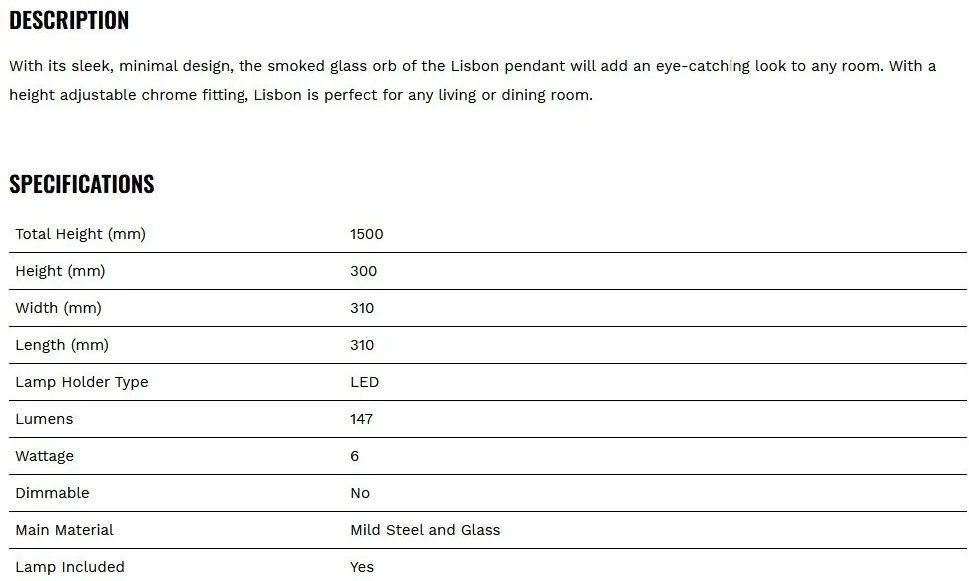 DESCRIPTION

With its sleek, minimal design, the smoked glass orb of the Lisbon pendant will add an eye-catching look to any room. With a height adjustable chrome fitting, Lisbon is perfect for any living or dining room.

SPECIFICATIONS

| | |
|---|---|
| Total Height (mm) | 1500 |
| Height (mm) | 300 |
| Width (mm) | 310 |
| Length (mm) | 310 |
| Lamp Holder Type | LED |
| Lumens | 147 |
| Wattage | 6 |
| Dimmable | No |
| Main Material | Mild Steel and Glass |
| Lamp Included | Yes |